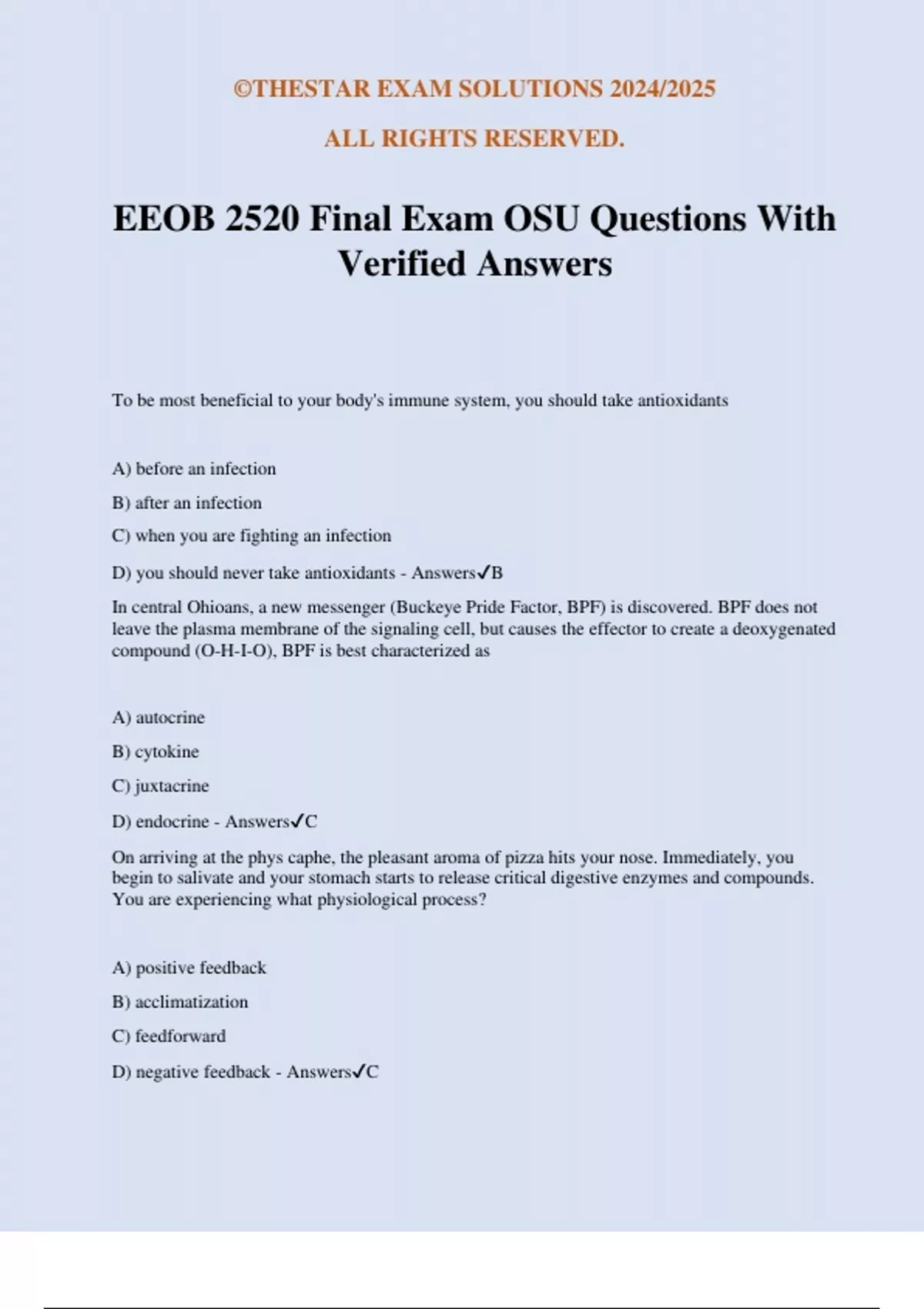 ©THESTAR EXAM SOLUTIONS 2024/2025

ALL RIGHTS RESERVED.

EEOB 2520 Final Exam OSU Questions With Verified Answers

To be most beneficial to your body's immune system, you should take antioxidants

A) before an infection

B) after an infection

C) when you are fighting an infection

D) you should never take antioxidants - Answers✓B

In central Ohioans, a new messenger (Buckeye Pride Factor, BPF) is discovered. BPF does not leave the plasma membrane of the signaling cell, but causes the effector to create a deoxygenated compound (O-H-I-O), BPF is best characterized as

A) autocrine

B) cytokine

C) juxtacrine

D) endocrine - Answers✓C

On arriving at the phys caphe, the pleasant aroma of pizza hits your nose. Immediately, you begin to salivate and your stomach starts to release critical digestive enzymes and compounds. You are experiencing what physiological process?

A) positive feedback

B) acclimatization

C) feedforward

D) negative feedback - Answers✓C